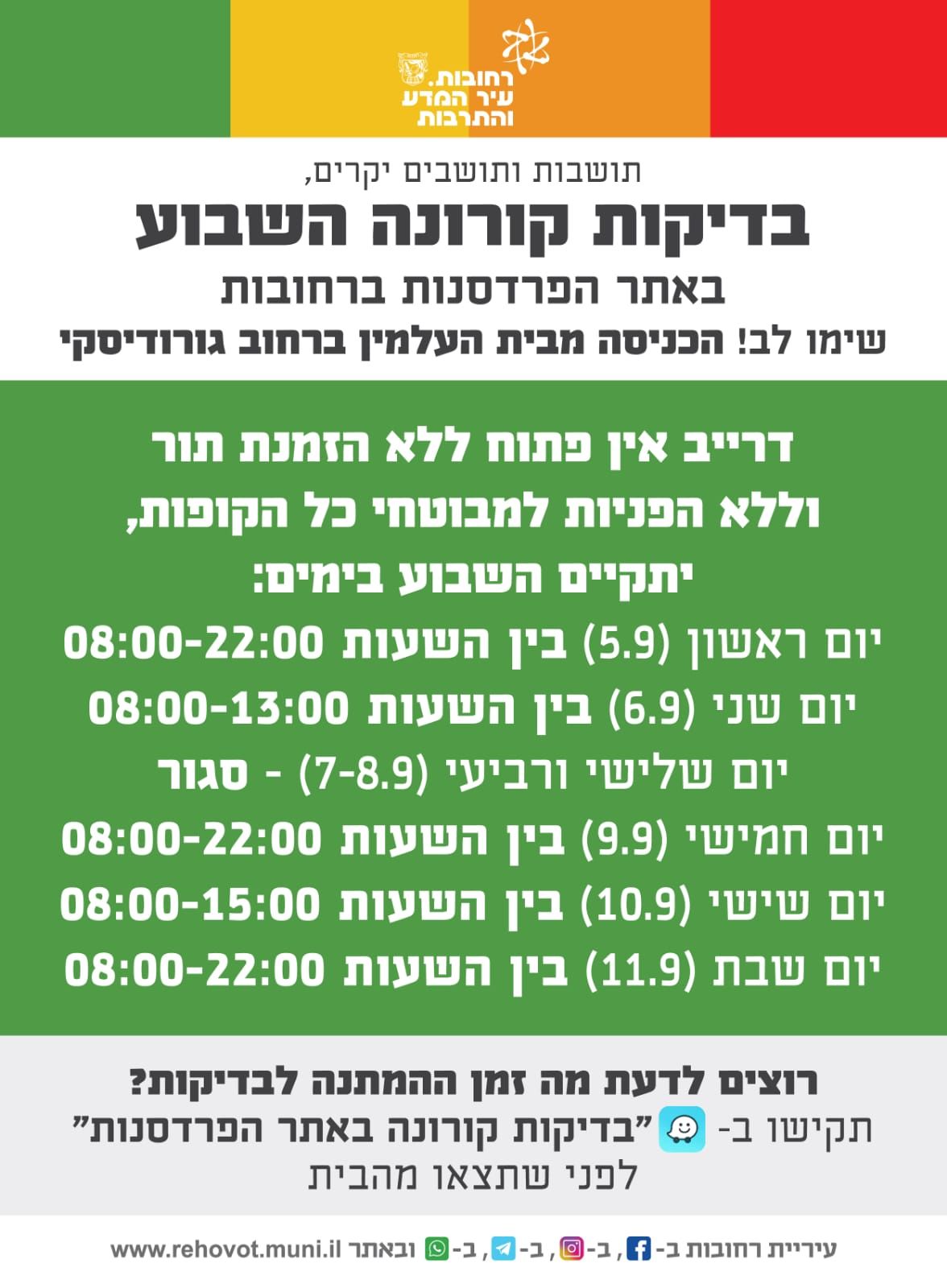 רחובות.
עיר המדע
והתרבות

תושבות ותושבים יקרים,
בדיקות קורונה השבוע
באתר הפרדסנות ברחובות
שימו לב! הכניסה מבית העלמין ברחוב גורודיסקי

דרייב אין פתוח ללא הזמנת תור
וללא הפניות למבוטחי כל הקופות,
יתקיים השבוע בימים:
יום ראשון (5.9) בין השעות 08:00-22:00
יום שני (6.9) בין השעות 08:00-13:00
יום שלישי ורביעי (7-8.9) - סגור
יום חמישי (9.9) בין השעות 08:00-22:00
יום שישי (10.9) בין השעות 08:00-15:00
יום שבת (11.9) בין השעות 08:00-22:00

רוצים לדעת מה זמן ההמתנה לבדיקות?
תקישו ב- "בדיקות קורונה באתר הפרדסנות"
לפני שתצאו מהבית

עיריית רחובות ב- , ב- , ב- , ב- ובאתר www.rehovot.muni.il